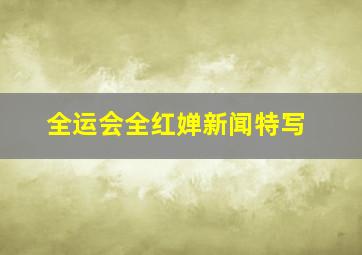 全运会全红婵新闻特写